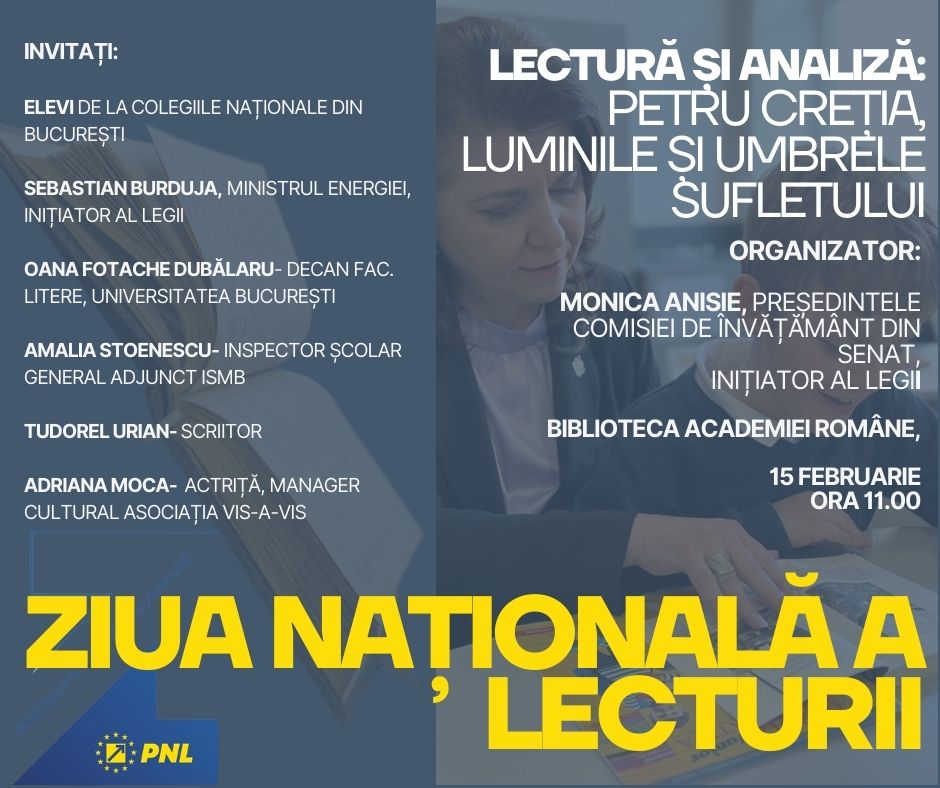 INVITAȚI:

ELEVI DE LA COLEGIILE NAȚIONALE DIN BUCUREȘTI

SEBASTIAN BURDUJA, MINISTRUL ENERGIEI, INIȚIATOR AL LEGII

OANA FOTACHE DUBĂLARU- DECAN FAC. LITERE, UNIVERSITATEA BUCUREȘTI

AMALIA STOENESCU- INSPECTOR ȘCOLAR GENERAL ADJUNCT ISMB

TUDOREL URIAN- SCRIITOR

ADRIANA MOCA- ACTRIȚĂ, MANAGER CULTURAL ASOCIAȚIA VIS-A-VIS

LECTURĂ ȘI ANALIZĂ: PETRU CREȚIA, LUMINILE ȘI UMBRELE SUFLETULUI

ORGANIZATOR:

MONICA ANISIE, PREȘEDINTELE COMISIEI DE ÎNVĂȚĂMÂNT DIN SENAT, INIȚIATOR AL LEGII

BIBLIOTECA ACADEMIEI ROMÂNE,

15 FEBRUARIE ORA 11.00

ZIUA NAȚIONALĂ A LECTURII

PNL